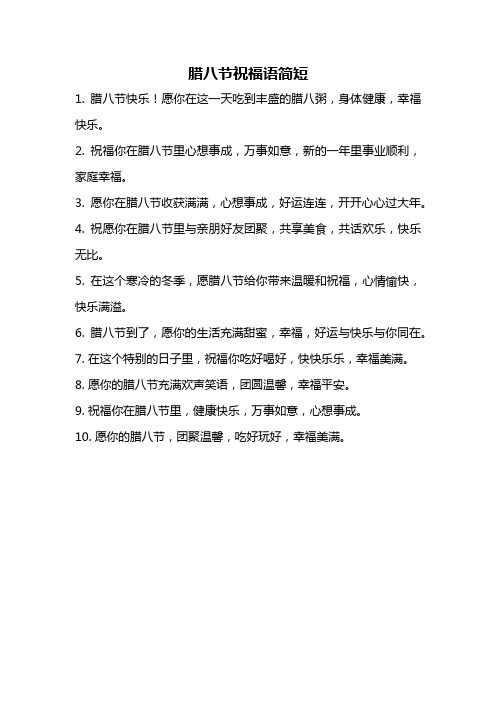 腊八节祝福语简短

1. 腊八节快乐！愿你在这一天吃到丰盛的腊八粥，身体健康，幸福快乐。

2. 祝福你在腊八节里心想事成，万事如意，新的一年里事业顺利，家庭幸福。

3. 愿你在腊八节收获满满，心想事成，好运连连，开开心心过大年。

4. 祝愿你在腊八节里与亲朋好友团聚，共享美食，共话欢乐，快乐无比。

5. 在这个寒冷的冬季，愿腊八节给你带来温暖和祝福，心情愉快，快乐满溢。

6. 腊八节到了，愿你的生活充满甜蜜，幸福，好运与快乐与你同在。

7. 在这个特别的日子里，祝福你吃好喝好，快快乐乐，幸福美满。

8. 愿你的腊八节充满欢声笑语，团圆温馨，幸福平安。

9. 祝福你在腊八节里，健康快乐，万事如意，心想事成。

10. 愿你的腊八节，团聚温馨，吃好玩好，幸福美满。